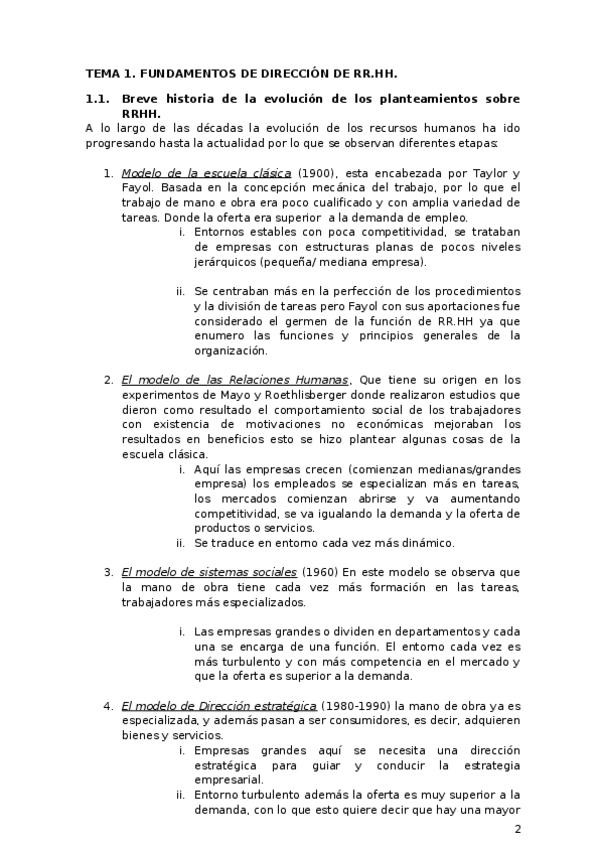 TEMA 1. FUNDAMENTOS DE DIRECCIÓN DE RR.HH.

1.1. Breve historia de la evolución de los planteamientos sobre RRHH.

A lo largo de las décadas la evolución de los recursos humanos ha ido progresando hasta la actualidad por lo que se observan diferentes etapas:

1. Modelo de la escuela clásica (1900), esta encabezada por Taylor y Fayol. Basada en la concepción mecánica del trabajo, por lo que el trabajo de mano e obra era poco cualificado y con amplia variedad de tareas. Donde la oferta era superior a la demanda de empleo.

i. Entornos estables con poca competitividad, se trataban de empresas con estructuras planas de pocos niveles jerárquicos (pequeña/ mediana empresa).

ii. Se centraban más en la perfección de los procedimientos y la división de tareas pero Fayol con sus aportaciones fue considerado el germen de la función de RR.HH ya que enumero las funciones y principios generales de la organización.

2. El modelo de las Relaciones Humanas, Que tiene su origen en los experimentos de Mayo y Roethlisberger donde realizaron estudios que dieron como resultado el comportamiento social de los trabajadores con existencia de motivaciones no económicas mejoraban los resultados en beneficios esto se hizo plantear algunas cosas de la escuela clásica.

i. Aquí las empresas crecen (comienzan medianas/grandes empresa) los empleados se especializan más en tareas, los mercados comienzan abrirse y va aumentando competitividad, se va igualando la demanda y la oferta de productos o servicios.

ii. Se traduce en entorno cada vez más dinámico.

3. El modelo de sistemas sociales (1960) En este modelo se observa que la mano de obra tiene cada vez más formación en las tareas, trabajadores más especializados.

i. Las empresas grandes o dividen en departamentos y cada una se encarga de una función. El entorno cada vez es más turbulento y con más competencia en el mercado y que la oferta es superior a la demanda.

4. El modelo de Dirección estratégica (1980-1990) la mano de obra ya es especializada, y además pasan a ser consumidores, es decir, adquieren bienes y servicios.

i. Empresas grandes aquí se necesita una dirección estratégica para guiar y conducir la estrategia empresarial.

ii. Entorno turbulento además la oferta es muy superior a la demanda, con lo que esto quiere decir que hay una mayor

2